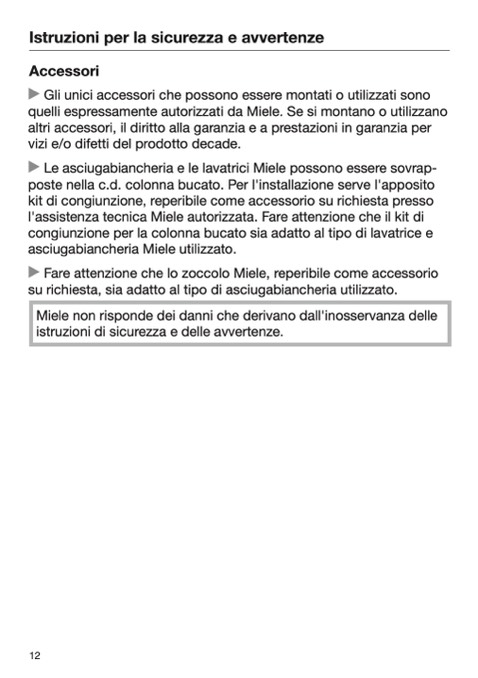 Istruzioni per la sicurezza e avvertenze

Accessori

▶ Gli unici accessori che possono essere montati o utilizzati sono quelli espressamente autorizzati da Miele. Se si montano o utilizzano altri accessori, il diritto alla garanzia e a prestazioni in garanzia per vizi e/o difetti del prodotto decade.

▶ Le asciugabiancheria e le lavatrici Miele possono essere sovrapposte nella c.d. colonna bucato. Per l'installazione serve l'apposito kit di congiunzione, reperibile come accessorio su richiesta presso l'assistenza tecnica Miele autorizzata. Fare attenzione che il kit di congiunzione per la colonna bucato sia adatto al tipo di lavatrice e asciugabiancheria Miele utilizzato.

▶ Fare attenzione che lo zoccolo Miele, reperibile come accessorio su richiesta, sia adatto al tipo di asciugabiancheria utilizzato.

Miele non risponde dei danni che derivano dall'inosservanza delle istruzioni di sicurezza e delle avvertenze.

12